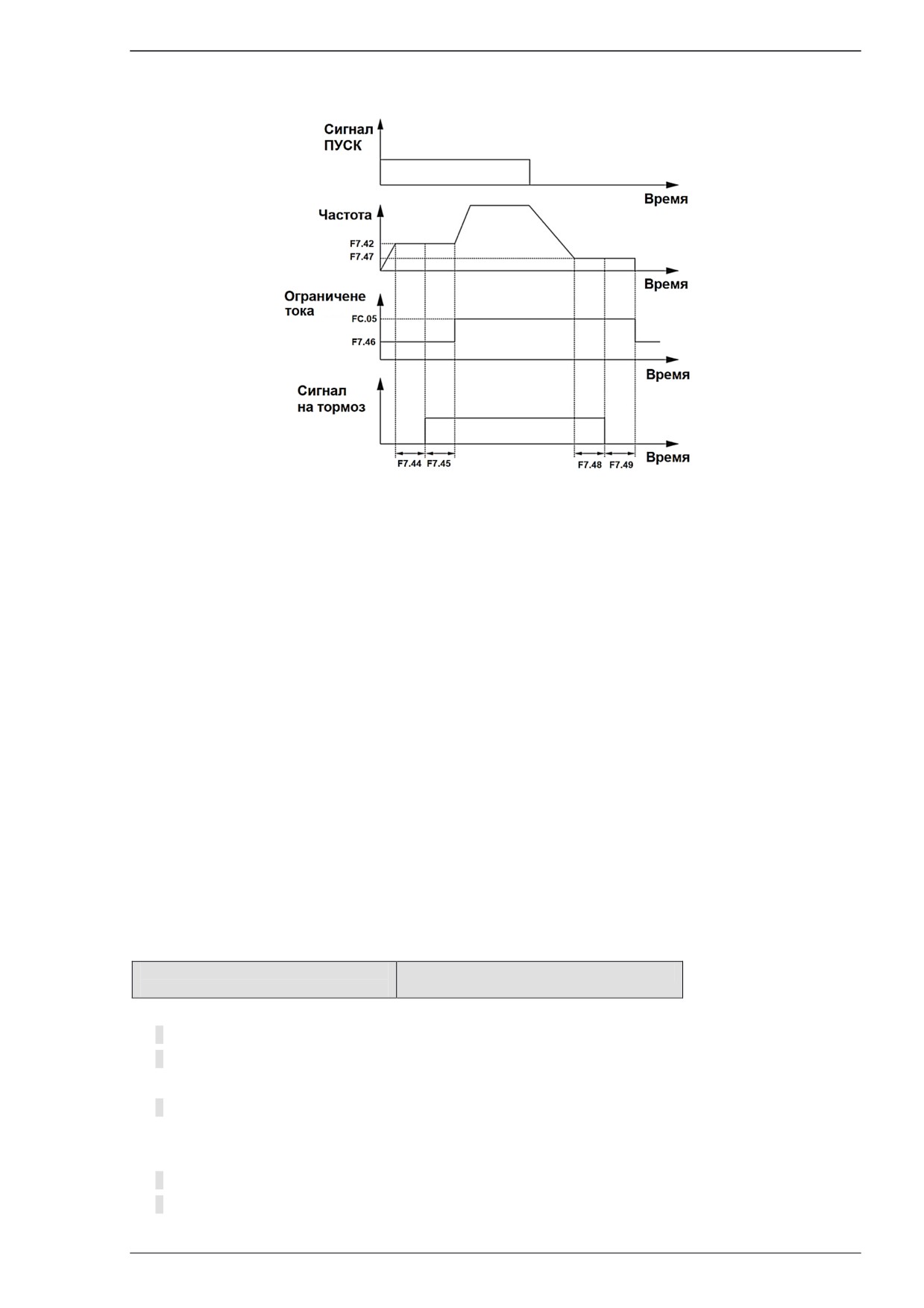 Сигнал ПУСК

Время

Частота

F7.42

F7.47

Время

Ограничене тока

FC.05

F7.46

Время

Сигнал на тормоз

Время

F7.44 F7.45

F7.48 F7.49